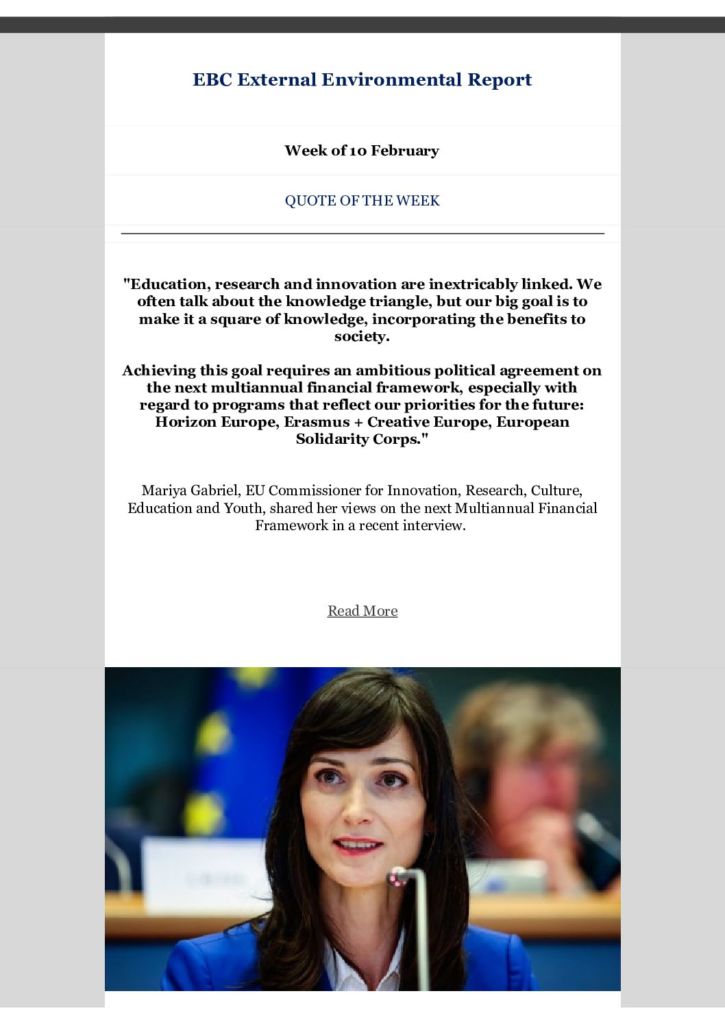 EBC External Environmental Report

Week of 10 February

QUOTE OF THE WEEK

"Education, research and innovation are inextricably linked. We often talk about the knowledge triangle, but our big goal is to make it a square of knowledge, incorporating the benefits to society.

Achieving this goal requires an ambitious political agreement on the next multiannual financial framework, especially with regard to programs that reflect our priorities for the future: Horizon Europe, Erasmus + Creative Europe, European Solidarity Corps."

Mariya Gabriel, EU Commissioner for Innovation, Research, Culture, Education and Youth, shared her views on the next Multiannual Financial Framework in a recent interview.

Read More